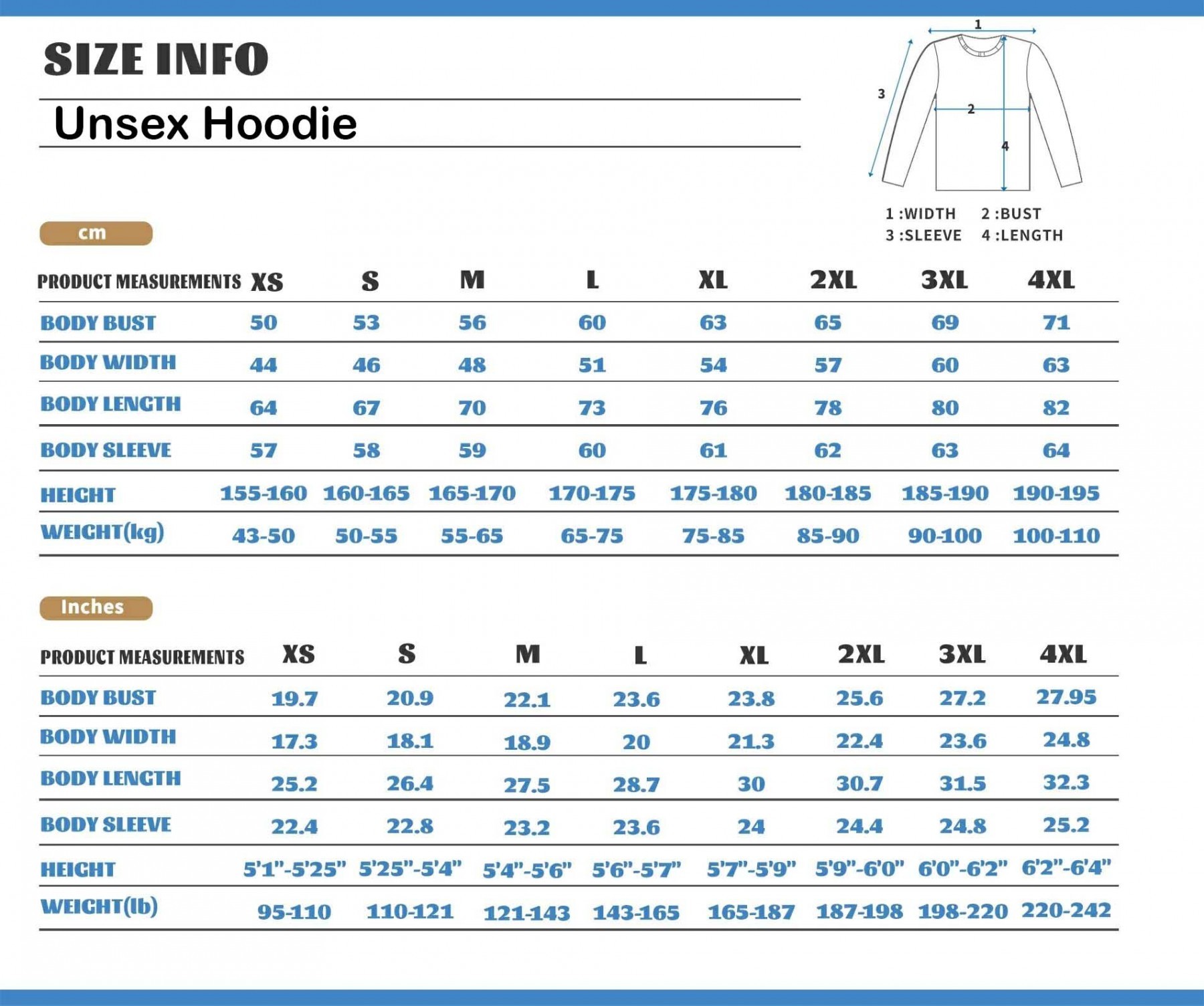 SIZE INFO

Unsex Hoodie

1
3
2
4

1 :WIDTH 2 :BUST
3 :SLEEVE 4 :LENGTH

cm

| PRODUCT MEASUREMENTS | XS | S | M | L | XL | 2XL | 3XL | 4XL |
|---|---|---|---|---|---|---|---|---|
| BODY BUST | 50 | 53 | 56 | 60 | 63 | 65 | 69 | 71 |
| BODY WIDTH | 44 | 46 | 48 | 51 | 54 | 57 | 60 | 63 |
| BODY LENGTH | 64 | 67 | 70 | 73 | 76 | 78 | 80 | 82 |
| BODY SLEEVE | 57 | 58 | 59 | 60 | 61 | 62 | 63 | 64 |
| HEIGHT | 155-160 | 160-165 | 165-170 | 170-175 | 175-180 | 180-185 | 185-190 | 190-195 |
| WEIGHT(kg) | 43-50 | 50-55 | 55-65 | 65-75 | 75-85 | 85-90 | 90-100 | 100-110 |

Inches

| PRODUCT MEASUREMENTS | XS | S | M | L | XL | 2XL | 3XL | 4XL |
|---|---|---|---|---|---|---|---|---|
| BODY BUST | 19.7 | 20.9 | 22.1 | 23.6 | 23.8 | 25.6 | 27.2 | 27.95 |
| BODY WIDTH | 17.3 | 18.1 | 18.9 | 20 | 21.3 | 22.4 | 23.6 | 24.8 |
| BODY LENGTH | 25.2 | 26.4 | 27.5 | 28.7 | 30 | 30.7 | 31.5 | 32.3 |
| BODY SLEEVE | 22.4 | 22.8 | 23.2 | 23.6 | 24 | 24.4 | 24.8 | 25.2 |
| HEIGHT | 5'1"-5'25" | 5'25"-5'4" | 5'4"-5'6" | 5'6"-5'7" | 5'7"-5'9" | 5'9"-6'0" | 6'0"-6'2" | 6'2"-6'4" |
| WEIGHT(lb) | 95-110 | 110-121 | 121-143 | 143-165 | 165-187 | 187-198 | 198-220 | 220-242 |